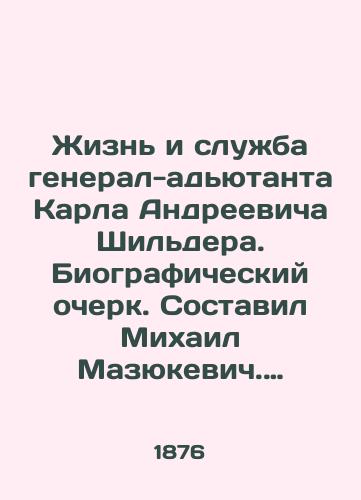 Жизнь и служба генерал-адьютанта Карла Андреевича Шильдера. Биографический очерк. Составил Михаил Мазюкевич....

1876